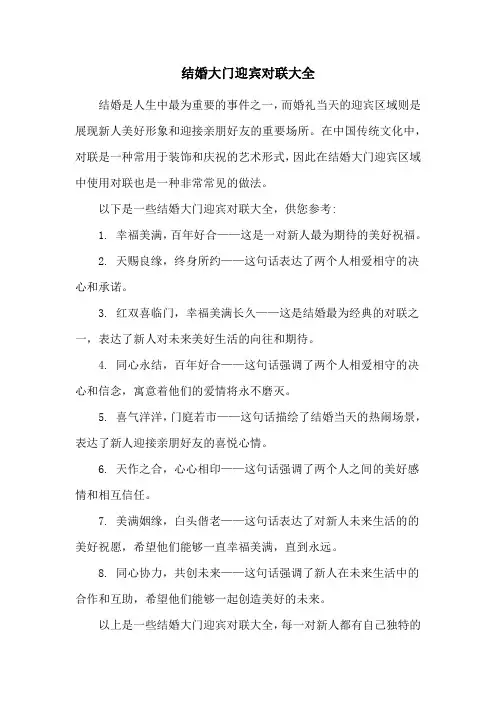 结婚大门迎宾对联大全

结婚是人生中最为重要的事件之一，而婚礼当天的迎宾区域则是展现新人美好形象和迎接亲朋好友的重要场所。在中国传统文化中，对联是一种常用于装饰和庆祝的艺术形式，因此在结婚大门迎宾区域中使用对联也是一种非常常见的做法。

以下是一些结婚大门迎宾对联大全，供您参考：

1. 幸福美满，百年好合——这是一对新人最为期待的美好祝福。

2. 天赐良缘，终身所约——这句话表达了两个人相爱相守的决心和承诺。

3. 红双喜临门，幸福美满长久——这是结婚最为经典的对联之一，表达了新人对未来美好生活的向往和期待。

4. 同心永结，百年好合——这句话强调了两个人相爱相守的决心和信念，寓意着他们的爱情将永不磨灭。

5. 喜气洋洋，门庭若市——这句话描绘了结婚当天的热闹场景，表达了新人迎接亲朋好友的喜悦心情。

6. 天作之合，心心相印——这句话强调了两个人之间的美好感情和相互信任。

7. 美满姻缘，白头偕老——这句话表达了对新人未来生活的的美好祝愿，希望他们能够一直幸福美满，直到永远。

8. 同心协力，共创未来——这句话强调了新人在未来生活中的合作和互助，希望他们能够一起创造美好的未来。

以上是一些结婚大门迎宾对联大全，每一对新人都有自己独特的